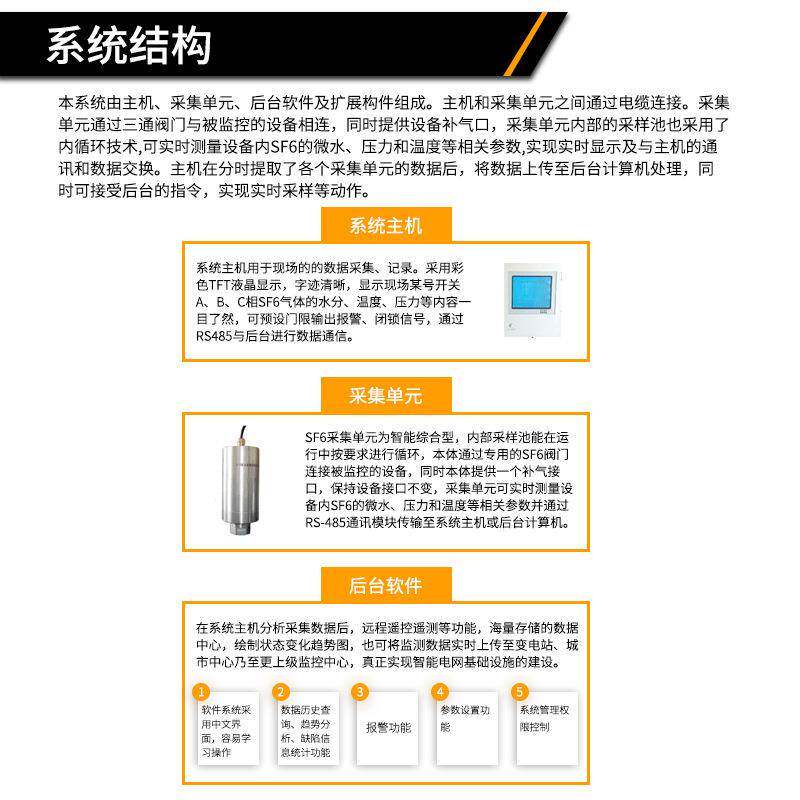 系统结构

本系统由主机、采集单元、后台软件及扩展构件组成。主机和采集单元之间通过电缆连接。采集单元通过三通阀门与被监控的设备相连，同时提供设备补气口，采集单元内部的采样池也采用了内循环技术,可实时测量设备内SF6的微水、压力和温度等相关参数,实现实时显示及与主机的通讯和数据交换。主机在分时提取了各个采集单元的数据后，将数据上传至后台计算机处理，同时可接受后台的指令，实现实时采样等动作。

系统主机

系统主机用于现场的的数据采集、记录。采用彩色TFT液晶显示，字迹清晰，显示现场某号开关A、B、C相SF6气体的水分、温度、压力等内容一目了然，可预设门限输出报警、闭锁信号，通过RS485与后台进行数据通信。

采集单元

SF6采集单元为智能综合型，内部采样池能在运行中按要求进行循环，本体通过专用的SF6阀门连接被监控的设备，同时本体提供一个补气接口，保持设备接口不变，采集单元可实时测量设备内SF6的微水、压力和温度等相关参数并通过RS-485通讯模块传输至系统主机或后台计算机。

后台软件

在系统主机分析采集数据后，远程遥控遥测等功能，海量存储的数据中心，绘制状态变化趋势图，也可将监测数据实时上传至变电站、城市中心乃至更上级监控中心，真正实现智能电网基础设施的建设。

1 软件系统采用中文界面，容易学习操作

2 数据历史查询、趋势分析、缺陷信息统计功能

3 报警功能

4 参数设置功能

5 系统管理权限控制